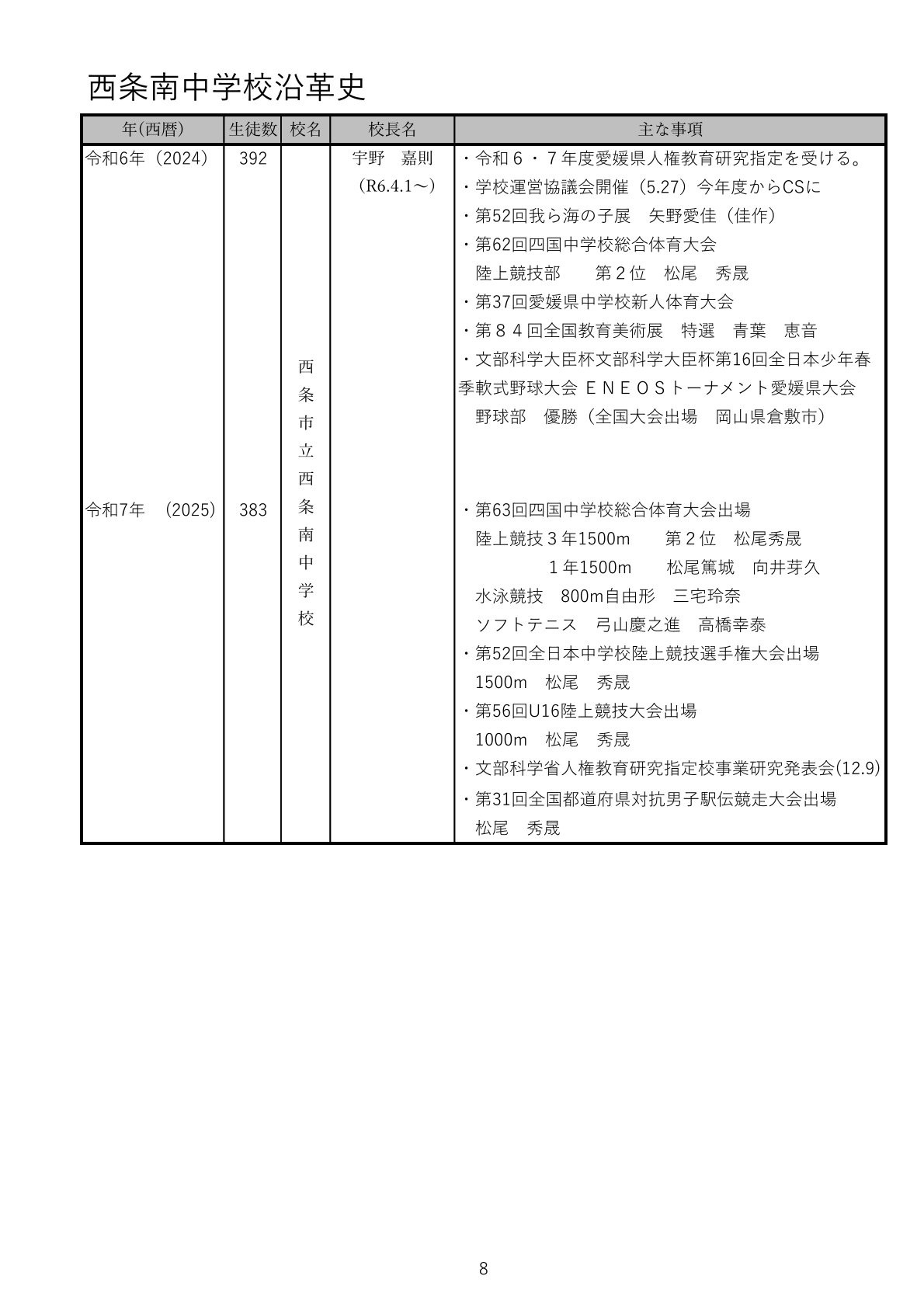 西条南中学校沿革史

| 年(西暦) | 生徒数 | 校名 | 校長名 | 主な事項 |
|---|---|---|---|---|
| 令和6年(2024) | 392 | 西条市立西条南中学校 | 宇野 嘉則(R6.4.1～) | ・令和6・7年度愛媛県人権教育研究指定を受ける。 ・学校運営協議会開催(5.27)今年度からCSに ・第52回我ら海の子展 矢野愛佳(佳作) ・第62回四国中学校総合体育大会 陸上競技部 第2位 松尾 秀晟 ・第37回愛媛県中学校新人体育大会 ・第84回全国教育美術展 特選 青葉 恵音 ・文部科学大臣杯文部科学大臣杯第16回全日本少年春季軟式野球大会 ENEOSトーナメント愛媛県大会 野球部 優勝(全国大会出場 岡山県倉敷市) |
| 令和7年 (2025) | 383 | | | ・第63回四国中学校総合体育大会出場 陸上競技3年1500m 第2位 松尾秀晟 1年1500m 松尾篤城 向井芽久 水泳競技 800m自由形 三宅玲奈 ソフトテニス 弓山慶之進 高橋幸泰 ・第52回全日本中学校陸上競技選手権大会出場 1500m 松尾 秀晟 ・第56回U16陸上競技大会出場 1000m 松尾 秀晟 ・文部科学省人権教育研究指定校事業研究発表会(12.9) ・第31回全国都道府県対抗男子駅伝競走大会出場 松尾 秀晟 |

8